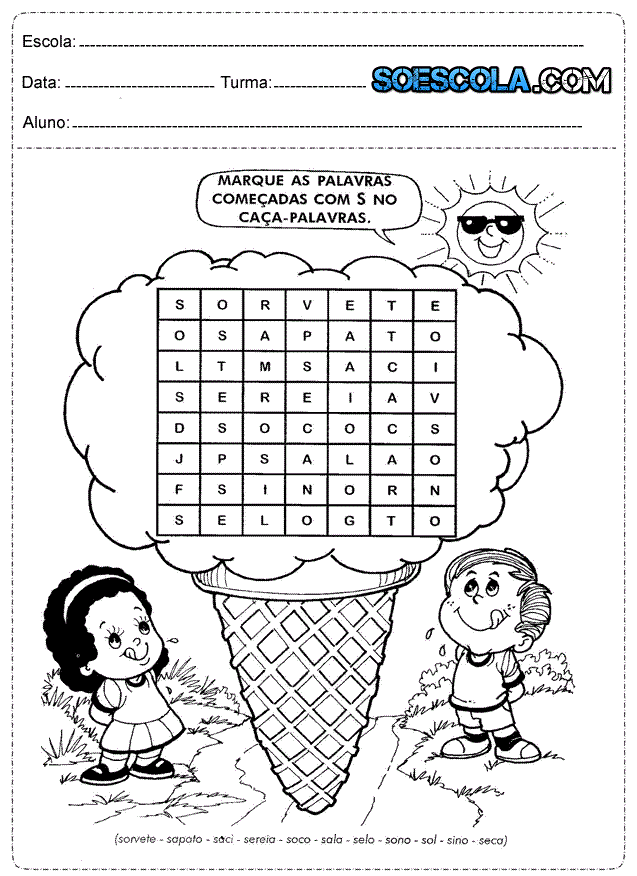 Escola: ____

Data: ____ Turma: ____

SOESCOLA.COM

Aluno: ____

MARQUE AS PALAVRAS COMEÇADAS COM S NO CAÇA-PALAVRAS.

| S | O | R | V | E | T | E |
|---|---|---|---|---|---|---|
| O | S | A | P | A | T | O |
| L | T | M | S | A | C | I |
| S | E | R | E | I | A | V |
| D | S | O | C | O | C | S |
| J | P | S | A | L | A | O |
| F | S | I | N | O | R | N |
| S | E | L | O | G | T | O |

(sorvete - sapato - saci - sereia - soco - sala - selo - sono - sol - sino - seca)